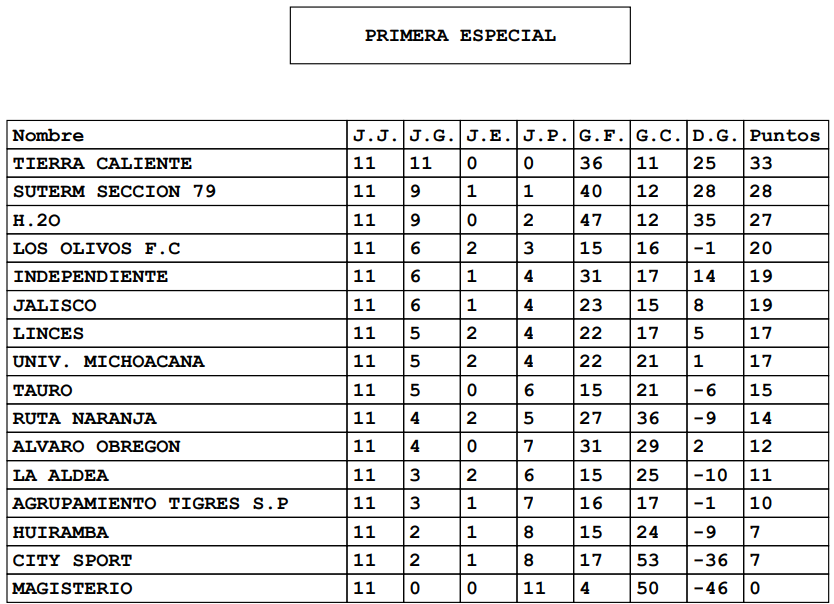 PRIMERA ESPECIAL

| Nombre | J.J. | J.G. | J.E. | J.P. | G.F. | G.C. | D.G. | Puntos |
|---|---|---|---|---|---|---|---|---|
| TIERRA CALIENTE | 11 | 11 | 0 | 0 | 36 | 11 | 25 | 33 |
| SUTERM SECCION 79 | 11 | 9 | 1 | 1 | 40 | 12 | 28 | 28 |
| H.2O | 11 | 9 | 0 | 2 | 47 | 12 | 35 | 27 |
| LOS OLIVOS F.C | 11 | 6 | 2 | 3 | 15 | 16 | -1 | 20 |
| INDEPENDIENTE | 11 | 6 | 1 | 4 | 31 | 17 | 14 | 19 |
| JALISCO | 11 | 6 | 1 | 4 | 23 | 15 | 8 | 19 |
| LINCES | 11 | 5 | 2 | 4 | 22 | 17 | 5 | 17 |
| UNIV. MICHOACANA | 11 | 5 | 2 | 4 | 22 | 21 | 1 | 17 |
| TAURO | 11 | 5 | 0 | 6 | 15 | 21 | -6 | 15 |
| RUTA NARANJA | 11 | 4 | 2 | 5 | 27 | 36 | -9 | 14 |
| ALVARO OBREGON | 11 | 4 | 0 | 7 | 31 | 29 | 2 | 12 |
| LA ALDEA | 11 | 3 | 2 | 6 | 15 | 25 | -10 | 11 |
| AGRUPAMIENTO TIGRES S.P | 11 | 3 | 1 | 7 | 16 | 17 | -1 | 10 |
| HUIRAMBA | 11 | 2 | 1 | 8 | 15 | 24 | -9 | 7 |
| CITY SPORT | 11 | 2 | 1 | 8 | 17 | 53 | -36 | 7 |
| MAGISTERIO | 11 | 0 | 0 | 11 | 4 | 50 | -46 | 0 |